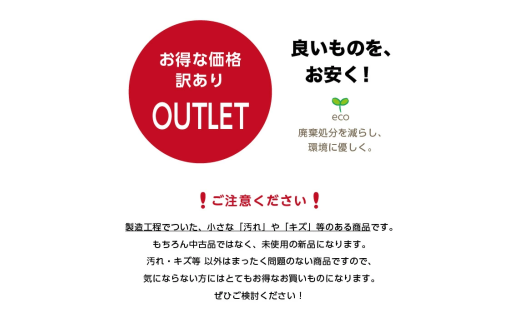 お得な価格
訳あり
OUTLET

良いものを、
お安く！

eco
廃棄処分を減らし、
環境に優しく。

ご注意ください

製造工程でついた、小さな「汚れ」や「キズ」等のある商品です。
もちろん中古品ではなく、未使用の新品になります。
汚れ・キズ等 以外はまったく問題のない商品ですので、
気にならない方にはとてもお得なお買いものになります。
ぜひご検討ください！